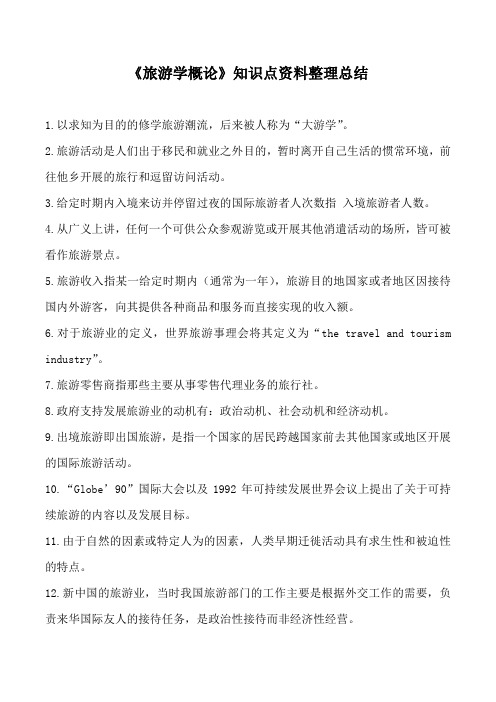 《旅游学概论》知识点资料整理总结

1.以求知为目的的修学旅游潮流，后来被人称为“大游学”。

2.旅游活动是人们出于移民和就业之外目的，暂时离开自己生活的惯常环境，前往他乡开展的旅行和逗留访问活动。

3.给定时期内入境来访并停留过夜的国际旅游者人次数指 入境旅游者人数。

4.从广义上讲，任何一个可供公众参观游览或开展其他消遣活动的场所，皆可被看作旅游景点。

5.旅游收入指某一给定时期内（通常为一年），旅游目的地国家或者地区因接待国内外游客，向其提供各种商品和服务而直接实现的收入额。

6.对于旅游业的定义，世界旅游事理会将其定义为“the travel and tourism industry”。

7.旅游零售商指那些主要从事零售代理业务的旅行社。

8.政府支持发展旅游业的动机有：政治动机、社会动机和经济动机。

9.出境旅游即出国旅游，是指一个国家的居民跨越国家前去其他国家或地区开展的国际旅游活动。

10.“Globe’90”国际大会以及 1992 年可持续发展世界会议上提出了关于可持续旅游的内容以及发展目标。

11.由于自然的因素或特定人为的因素，人类早期迁徙活动具有求生性和被迫性的特点。

12.新中国的旅游业，当时我国旅游部门的工作主要是根据外交工作的需要，负责来华国际友人的接待任务，是政治性接待而非经济性经营。